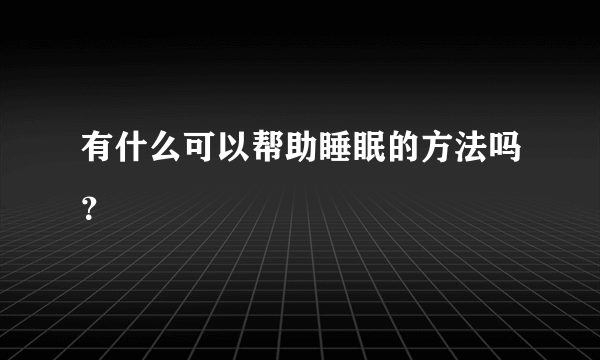 有什么可以帮助睡眠的方法吗？